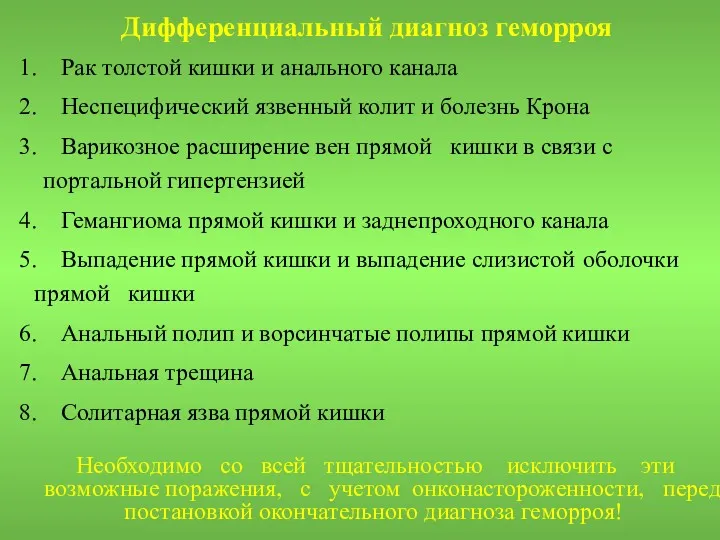 Дифференциальный диагноз геморроя

1. Рак толстой кишки и анального канала
2. Неспецифический язвенный колит и болезнь Крона
3. Варикозное расширение вен прямой кишки в связи с портальной гипертензией
4. Гемангиома прямой кишки и заднепроходного канала
5. Выпадение прямой кишки и выпадение слизистой оболочки прямой кишки
6. Анальный полип и ворсинчатые полипы прямой кишки
7. Анальная трещина
8. Солитарная язва прямой кишки

Необходимо со всей тщательностью исключить эти возможные поражения, с учетом онконастороженности, перед постановкой окончательного диагноза геморроя!